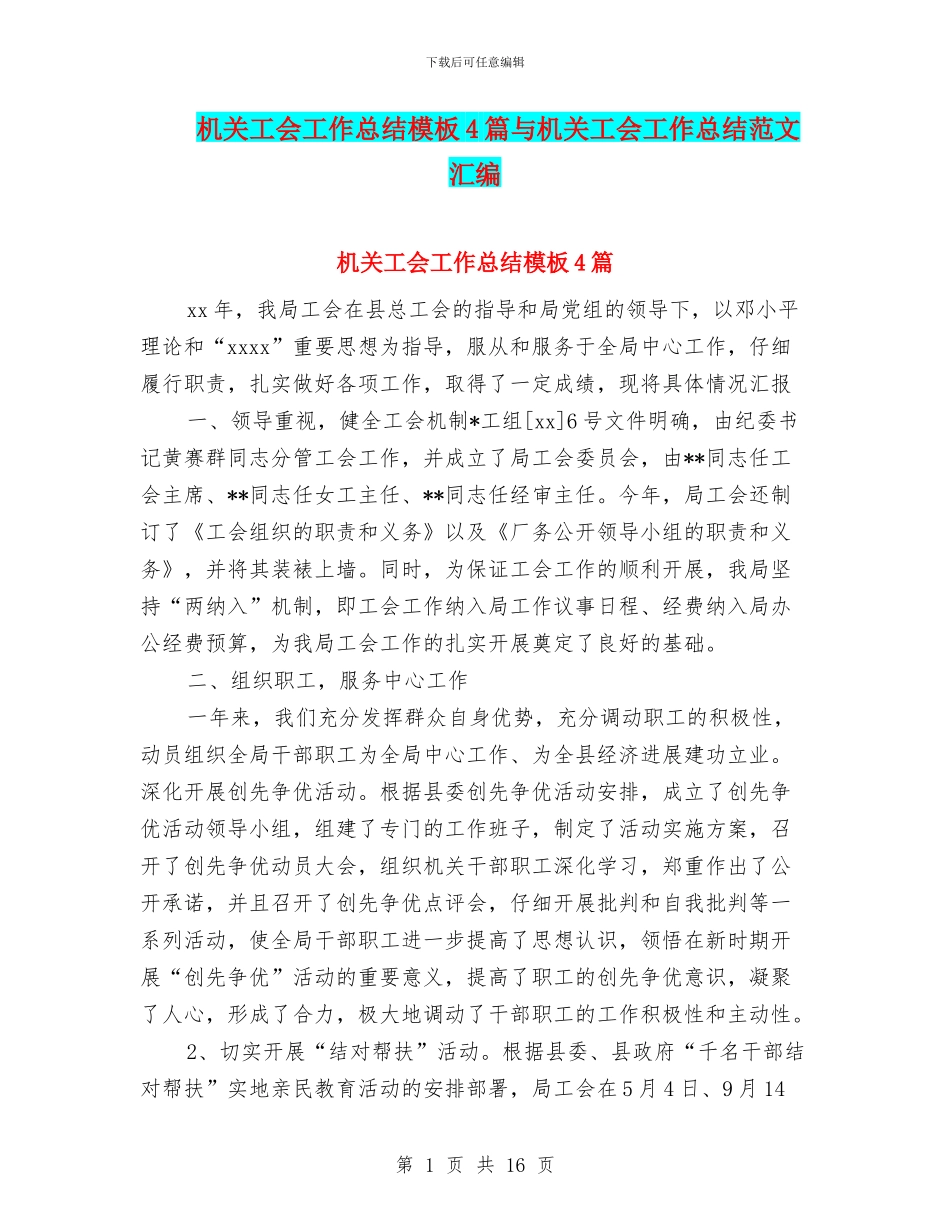 下载后可任意编辑

机关工会工作总结模板4篇与机关工会工作总结范文汇编

机关工会工作总结模板4篇

xx年，我局工会在县总工会的指导和局党组的领导下，以邓小平理论和“xxxx”重要思想为指导，服从和服务于全局中心工作，仔细履行职责，扎实做好各项工作，取得了一定成绩，现将具体情况汇报

一、领导重视，健全工会机制*工组[xx]6号文件明确，由纪委书记黄赛群同志分管工会工作，并成立了局工会委员会，由**同志任工会主席、**同志任女工主任、**同志任经审主任。今年，局工会还制订了《工会组织的职责和义务》以及《厂务公开领导小组的职责和义务》，并将其装裱上墙。同时，为保证工会工作的顺利开展，我局坚持“两纳入”机制，即工会工作纳入局工作议事日程、经费纳入局办公经费预算，为我局工会工作的扎实开展奠定了良好的基础。

二、组织职工，服务中心工作

一年来，我们充分发挥群众自身优势，充分调动职工的积极性，动员组织全局干部职工为全局中心工作、为全县经济进展建功立业。深化开展创先争优活动。根据县委创先争优活动安排，成立了创先争优活动领导小组，组建了专门的工作班子，制定了活动实施方案，召开了创先争优动员大会，组织机关干部职工深化学习，郑重作出了公开承诺，并且召开了创先争优点评会，仔细开展批判和自我批判等一系列活动，使全局干部职工进一步提高了思想认识，领悟在新时期开展“创先争优”活动的重要意义，提高了职工的创先争优意识，凝聚了人心，形成了合力，极大地调动了干部职工的工作积极性和主动性。

2、切实开展“结对帮扶”活动。根据县委、县政府“千名干部结对帮扶”实地亲民教育活动的安排部署，局工会在5月4日、9月14

第 1 页 共 16 页